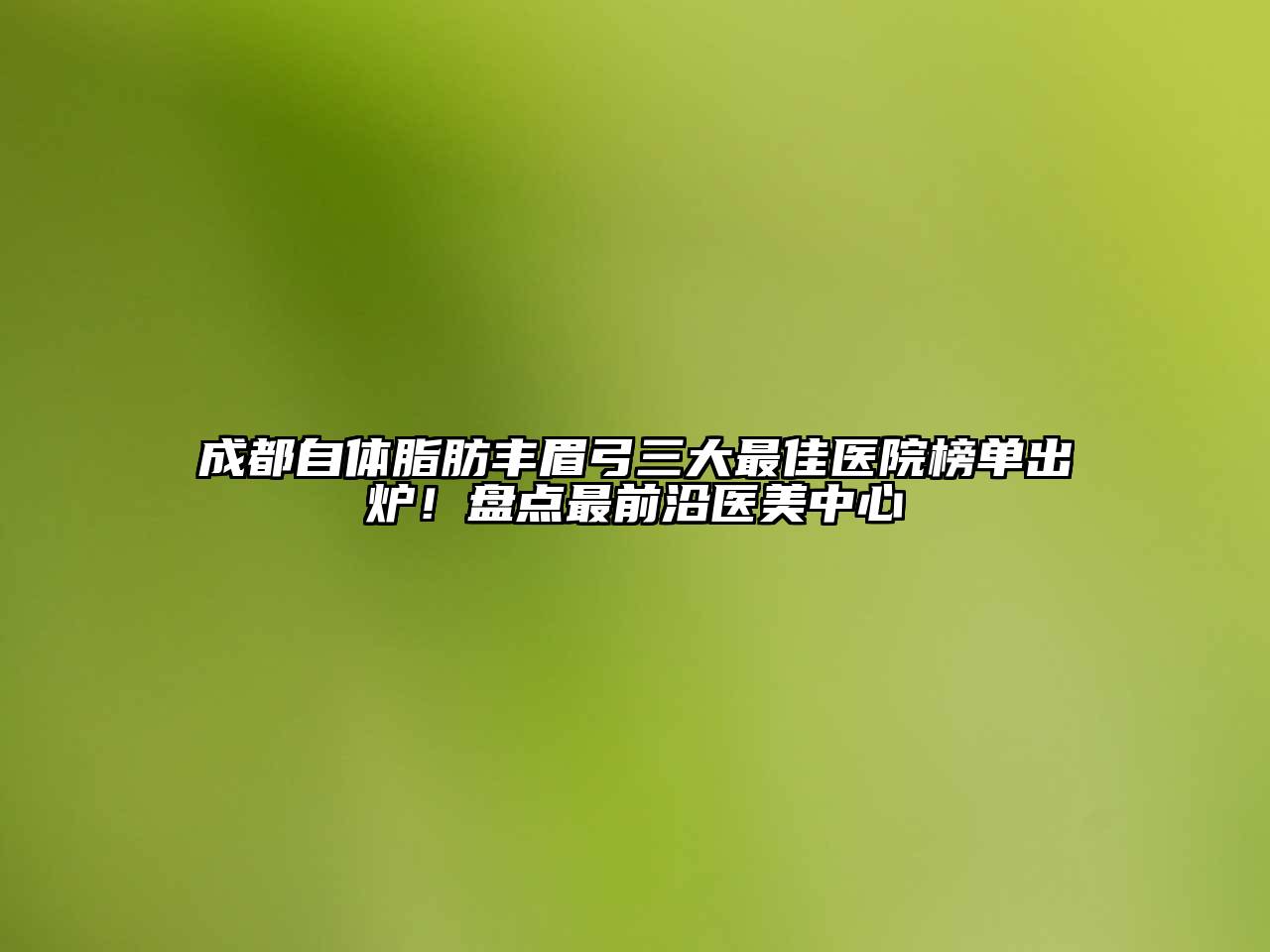 成都自体脂肪丰眉弓三大最佳医院榜单出炉！盘点最前沿医美中心